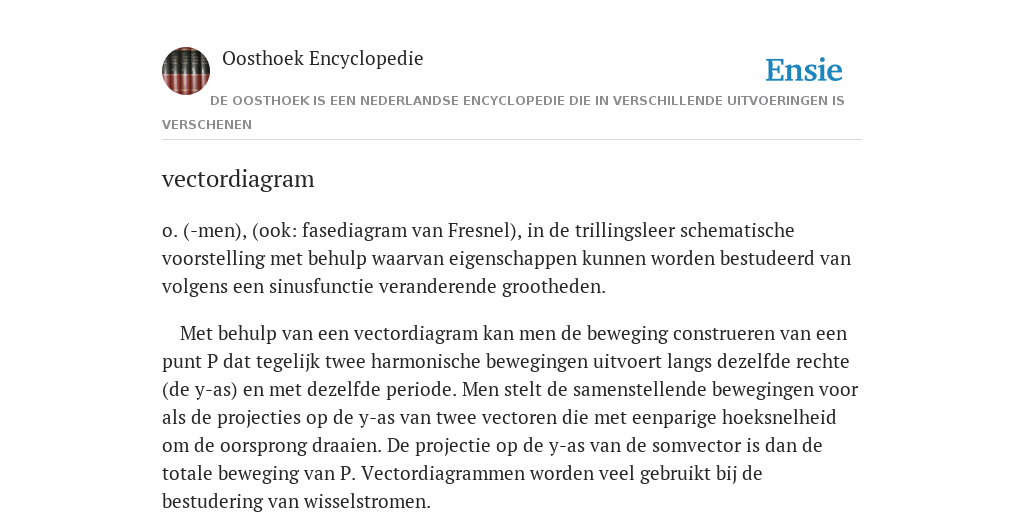 Oosthoek Encyclopedie

Ensie

DE OOSTHOEK IS EEN NEDERLANDSE ENCYCLOPEDIE DIE IN VERSCHILLENDE UITVOERINGEN IS VERSCHENEN

vectordiagram

o. (-men), (ook: fasediagram van Fresnel), in de trillingsleer schematische voorstelling met behulp waarvan eigenschappen kunnen worden bestudeerd van volgens een sinusfunctie veranderende grootheden.

Met behulp van een vectordiagram kan men de beweging construeren van een punt P dat tegelijk twee harmonische bewegingen uitvoert langs dezelfde rechte (de y-as) en met dezelfde periode. Men stelt de samenstellende bewegingen voor als de projecties op de y-as van twee vectoren die met eenparige hoeksnelheid om de oorsprong draaien. De projectie op de y-as van de somvector is dan de totale beweging van P. Vectordiagrammen worden veel gebruikt bij de bestudering van wisselstromen.